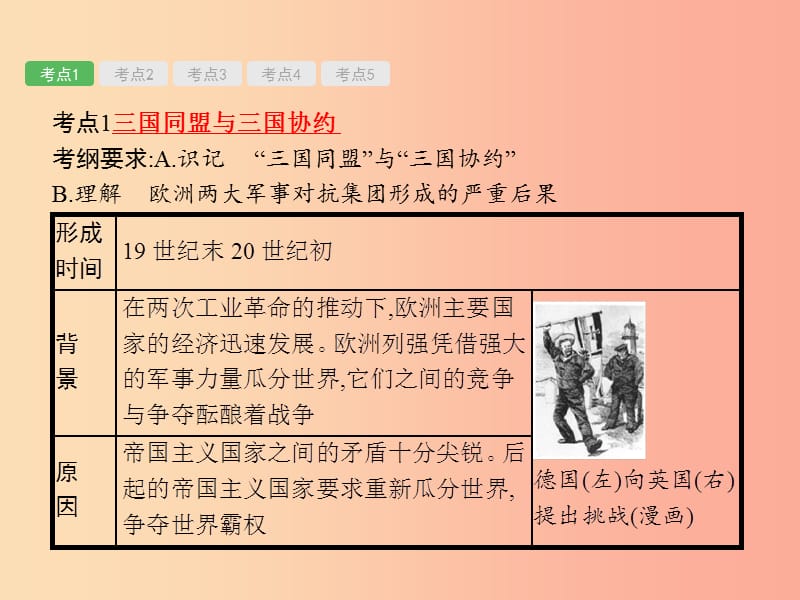 考点1　考点2　考点3　考点4　考点5

考点1三国同盟与三国协约

考纲要求:A.识记　“三国同盟”与“三国协约”
B.理解　欧洲两大军事对抗集团形成的严重后果

| 形成时间 | 19 世纪末 20 世纪初 | |
|---|---|---|
| 背景 | 在两次工业革命的推动下,欧洲主要国家的经济迅速发展。欧洲列强凭借强大的军事力量瓜分世界,它们之间的竞争与争夺酝酿着战争 | 德国(左)向英国(右)提出挑战(漫画) |
| 原因 | 帝国主义国家之间的矛盾十分尖锐。后起的帝国主义国家要求重新瓜分世界,争夺世界霸权 | |